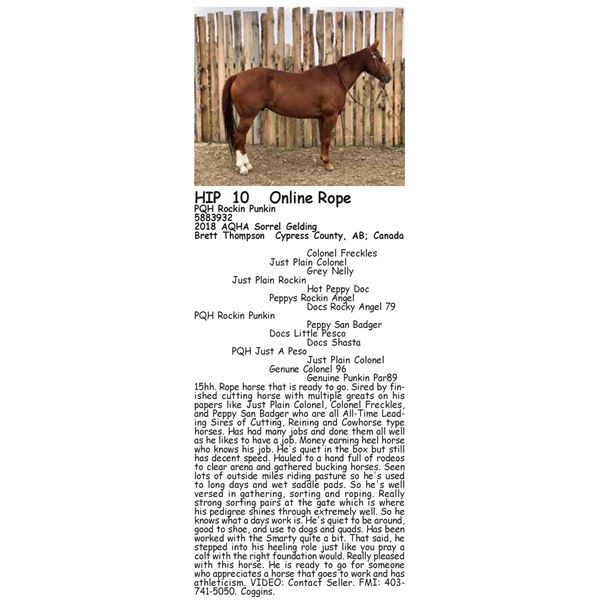 HIP 10 Online Rope
PQH Rockin Punkin
5883932
2018 AQHA Sorrel Gelding
Brett Thompson Cypress County, AB; Canada

Colonel Freckles
Just Plain Colonel
Grey Nelly
Just Plain Rockin
Hot Peppy Doc
Peppys Rockin Angel
Docs Rocky Angel 79
PQH Rockin Punkin
Peppy San Badger
Docs Little Pesco
Docs Shasta
PQH Just A Peso
Just Plain Colonel
Genune Colonel 96
Genuine Punkin Par89

15hh. Rope horse that is ready to go. Sired by finished cutting horse with multiple greats on his papers like Just Plain Colonel, Colonel Freckles, and Peppy San Badger who are all All-Time Leading Sires of Cutting, Reining and Cowhorse type horses. Has had many jobs and done them all well as he likes to have a job. Money earning heel horse who knows his job. He's quiet in the box but still has decent speed. Hauled to a hand full of rodeos to clear arena and gathered bucking horses. Seen lots of outside miles riding pasture so he's used to long days and wet saddle pads. So he's well versed in gathering, sorting and roping. Really strong sorting pairs at the gate which is where his pedigree shines through extremely well. So he knows what a days work is. He's quiet to be around, good to shoe, and use to dogs and quads. Has been worked with the Smarty quite a bit. That said, he stepped into his heeling role just like you pray a colt with the right foundation would. Really pleased with this horse. He is ready to go for someone who appreciates a horse that goes to work and has athleticism. VIDEO: Contact Seller. FMI: 403-741-5050. Coggins.